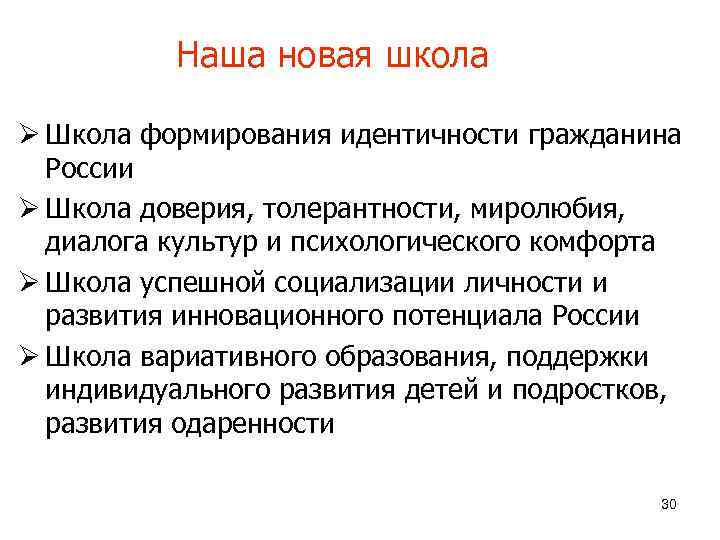 Наша новая школа

➢ Школа формирования идентичности гражданина России

➢ Школа доверия, толерантности, миролюбия, диалога культур и психологического комфорта

➢ Школа успешной социализации личности и развития инновационного потенциала России

➢ Школа вариативного образования, поддержки индивидуального развития детей и подростков, развития одаренности

30